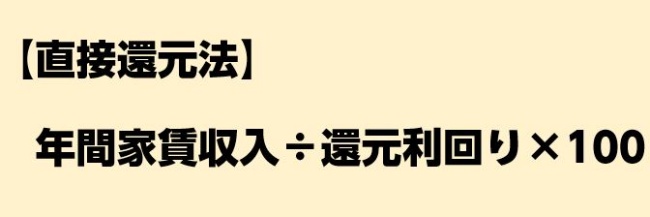 【直接還元法】

年間家賃収入÷還元利回り×100